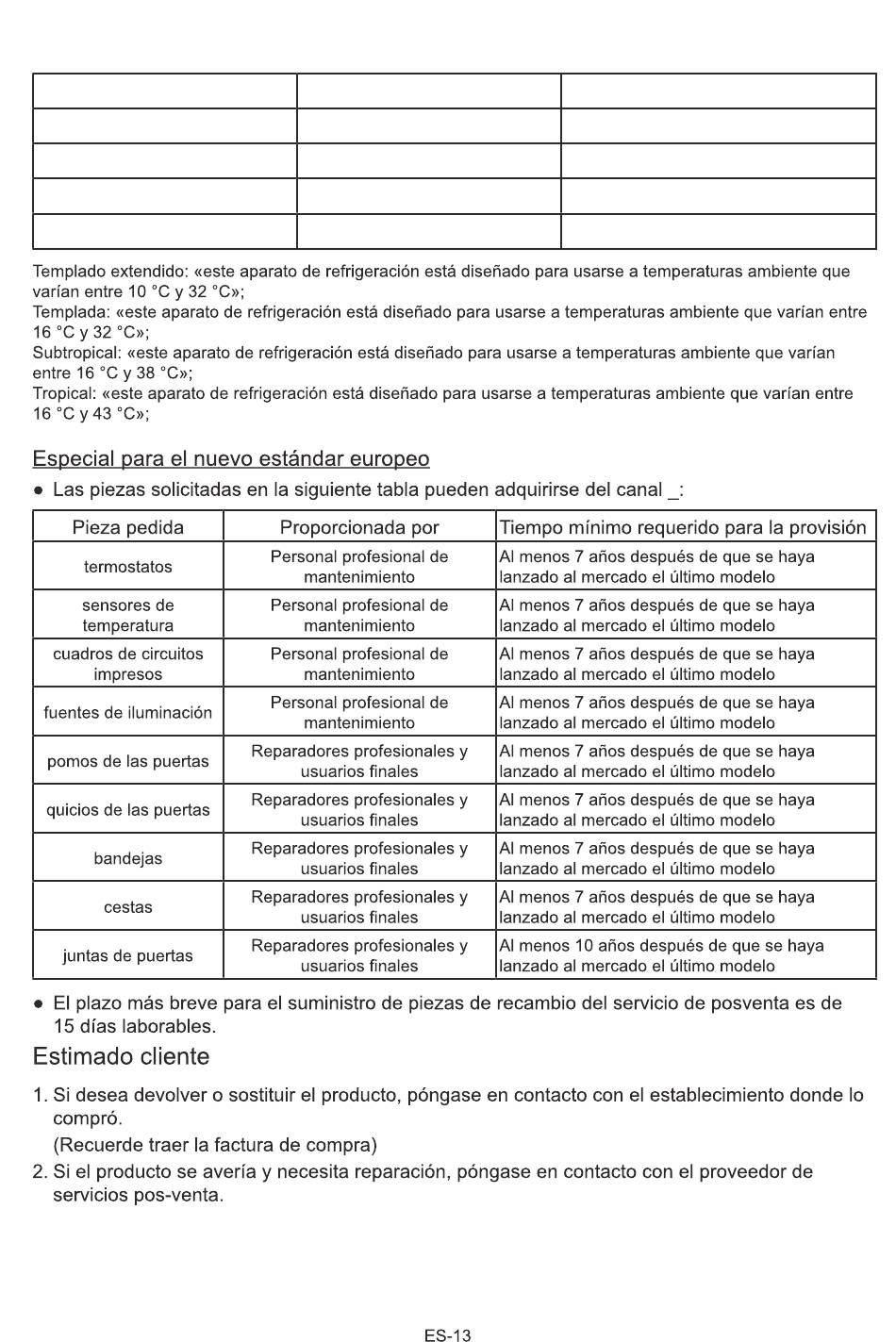 Templado extendido: «este aparato de refrigeración está diseñado para usarse a temperaturas ambiente que varían entre 10 °C y 32 °C»;
Templada: «este aparato de refrigeración está diseñado para usarse a temperaturas ambiente que varían entre 16 °C y 32 °C»;
Subtropical: «este aparato de refrigeración está diseñado para usarse a temperaturas ambiente que varían entre 16 °C y 38 °C»;
Tropical: «este aparato de refrigeración está diseñado para usarse a temperaturas ambiente que varían entre 16 °C y 43 °C»;

Especial para el nuevo estándar europeo

• Las piezas solicitadas en la siguiente tabla pueden adquirirse del canal _:

| Pieza pedida | Proporcionada por | Tiempo mínimo requerido para la provisión |
|---|---|---|
| termostatos | Personal profesional de mantenimiento | Al menos 7 años después de que se haya lanzado al mercado el último modelo |
| sensores de temperatura | Personal profesional de mantenimiento | Al menos 7 años después de que se haya lanzado al mercado el último modelo |
| cuadros de circuitos impresos | Personal profesional de mantenimiento | Al menos 7 años después de que se haya lanzado al mercado el último modelo |
| fuentes de iluminación | Personal profesional de mantenimiento | Al menos 7 años después de que se haya lanzado al mercado el último modelo |
| pomos de las puertas | Reparadores profesionales y usuarios finales | Al menos 7 años después de que se haya lanzado al mercado el último modelo |
| quicios de las puertas | Reparadores profesionales y usuarios finales | Al menos 7 años después de que se haya lanzado al mercado el último modelo |
| bandejas | Reparadores profesionales y usuarios finales | Al menos 7 años después de que se haya lanzado al mercado el último modelo |
| cestas | Reparadores profesionales y usuarios finales | Al menos 7 años después de que se haya lanzado al mercado el último modelo |
| juntas de puertas | Reparadores profesionales y usuarios finales | Al menos 10 años después de que se haya lanzado al mercado el último modelo |

• El plazo más breve para el suministro de piezas de recambio del servicio de posventa es de 15 días laborables.

Estimado cliente

1. Si desea devolver o sostituir el producto, póngase en contacto con el establecimiento donde lo compró.
(Recuerde traer la factura de compra)
2. Si el producto se avería y necesita reparación, póngase en contacto con el proveedor de servicios pos-venta.

ES-13